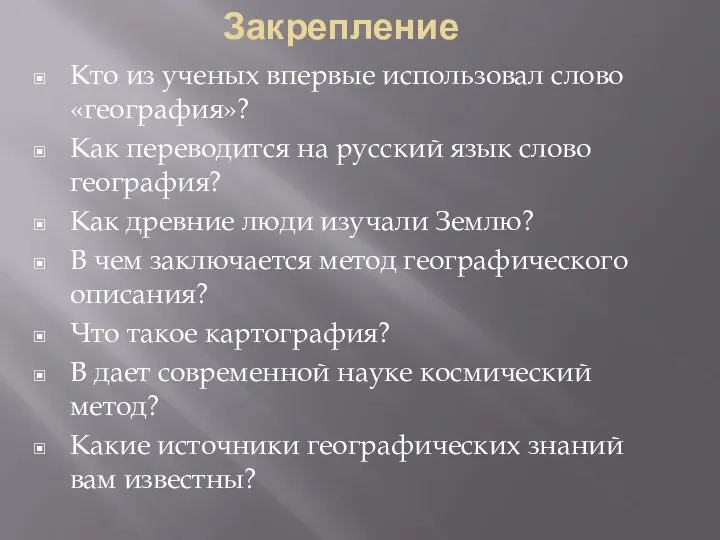 Закрепление

Кто из ученых впервые использовал слово «география»?

Как переводится на русский язык слово география?

Как древние люди изучали Землю?

В чем заключается метод географического описания?

Что такое картография?

В дает современной науке космический метод?

Какие источники географических знаний вам известны?